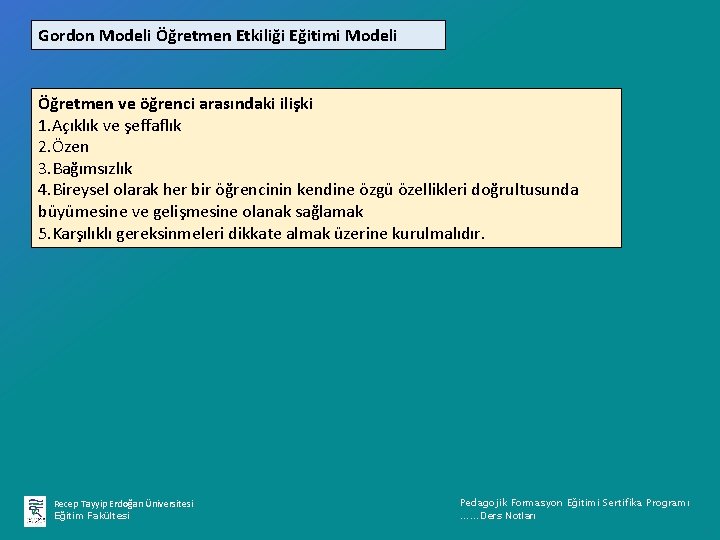 Gordon Modeli Öğretmen Etkiliği Eğitimi Modeli

Öğretmen ve öğrenci arasındaki ilişki
1.Açıklık ve şeffaflık
2.Özen
3.Bağımsızlık
4.Bireysel olarak her bir öğrencinin kendine özgü özellikleri doğrultusunda büyümesine ve gelişmesine olanak sağlamak
5.Karşılıklı gereksinmeleri dikkate almak üzerine kurulmalıdır.

Recep Tayyip Erdoğan Üniversitesi
Eğitim Fakültesi

Pedagojik Formasyon Eğitimi Sertifika Programı
……Ders Notları